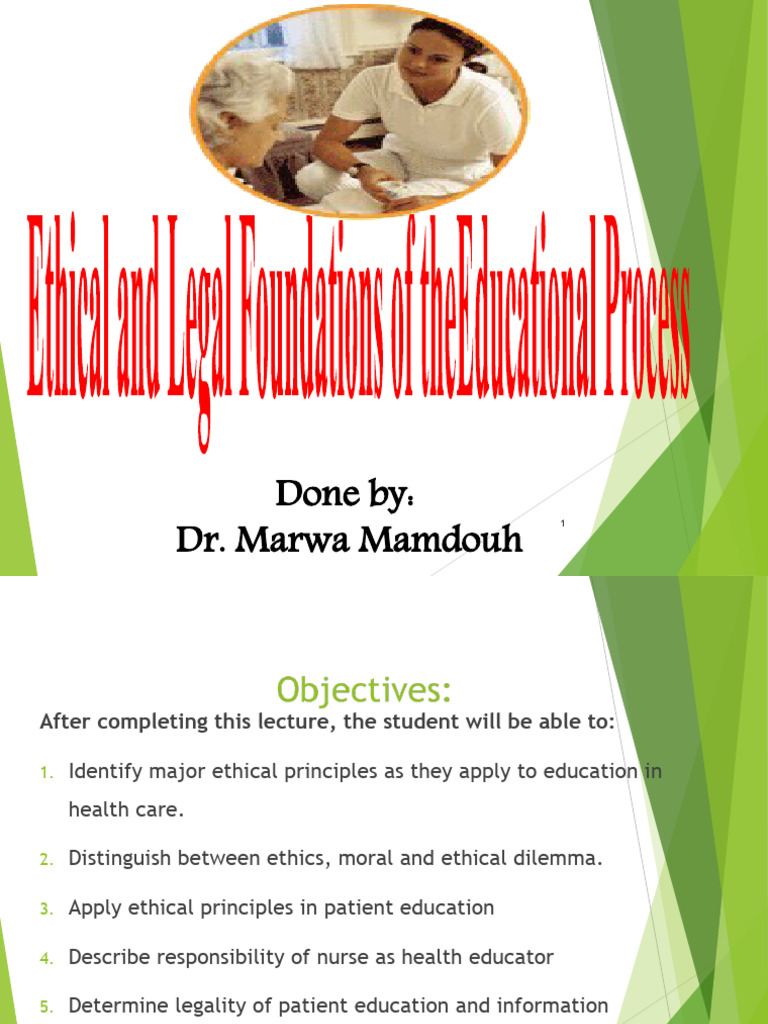 Ethical and Legal Foundations of theEducational Process

Done by:
Dr. Marwa Mamdouh

1

Objectives:

After completing this lecture, the student will be able to:

1. Identify major ethical principles as they apply to education in health care.

2. Distinguish between ethics, moral and ethical dilemma.

3. Apply ethical principles in patient education

4. Describe responsibility of nurse as health educator

5. Determine legality of patient education and information